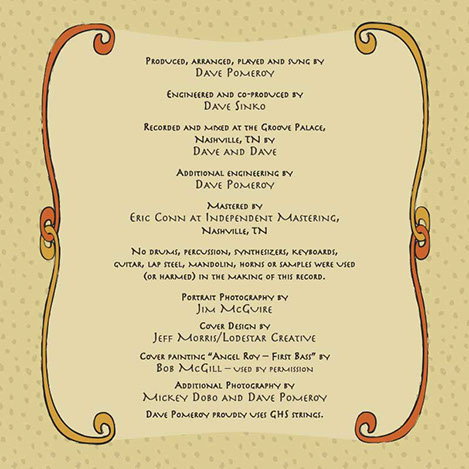 Produced, arranged, played and sung by
Dave Pomeroy

Engineered and co-produced by
Dave Sinko

Recorded and mixed at the Groove Palace, Nashville, TN by
Dave and Dave

Additional engineering by
Dave Pomeroy

Mastered by
Eric Conn at Independent Mastering, Nashville, TN

No drums, percussion, synthesizers, keyboards, guitar, lap steel, mandolin, horns or samples were used (or harmed) in the making of this record.

Portrait Photography by
Jim McGuire

Cover Design by
Jeff Morris/Lodestar Creative

Cover painting "Angel Roy – First Bass" by
Bob McGill – used by permission

Additional Photography by
Mickey Dobo and Dave Pomeroy

Dave Pomeroy proudly uses GHS strings.